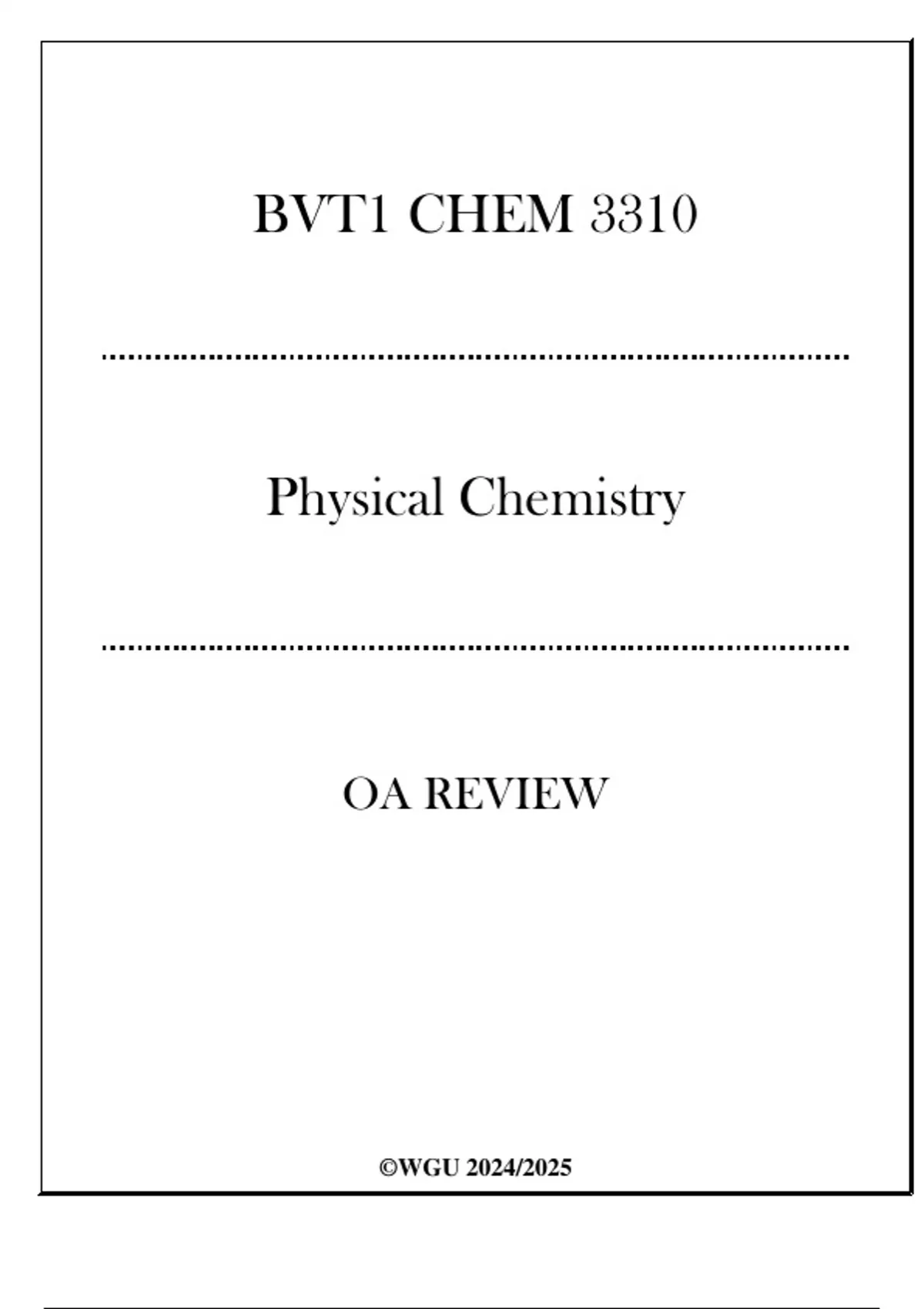 BVT1 CHEM 3310

Physical Chemistry

OA REVIEW

©WGU 2024/2025